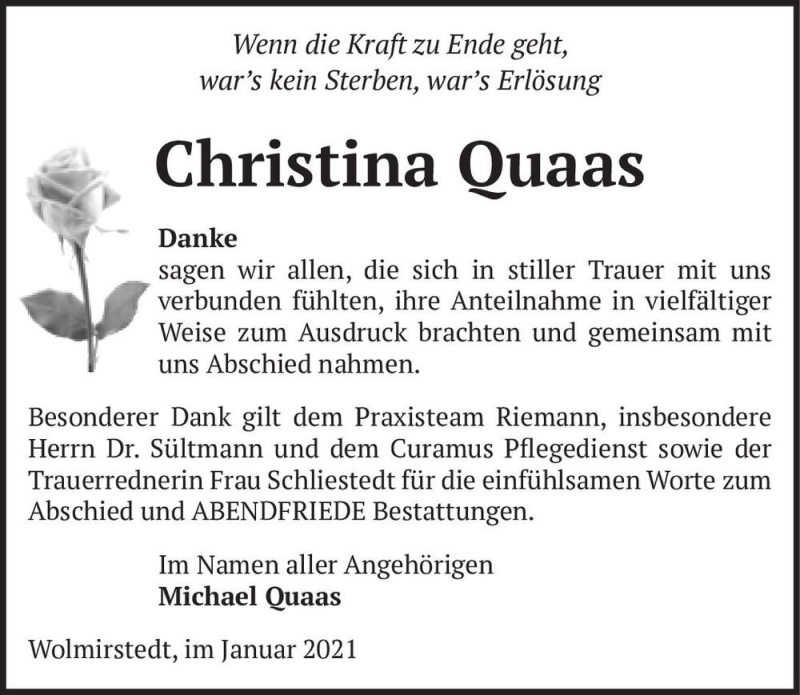 Wenn die Kraft zu Ende geht,
war’s kein Sterben, war’s Erlösung

Christina Quaas

Danke
sagen wir allen, die sich in stiller Trauer mit uns verbunden fühlten, ihre Anteilnahme in vielfältiger Weise zum Ausdruck brachten und gemeinsam mit uns Abschied nahmen.

Besonderer Dank gilt dem Praxisteam Riemann, insbesondere Herrn Dr. Sültmann und dem Curamus Pflegedienst sowie der Trauerrednerin Frau Schliestedt für die einfühlsamen Worte zum Abschied und ABENDFRIEDE Bestattungen.

Im Namen aller Angehörigen
Michael Quaas

Wolmirstedt, im Januar 2021